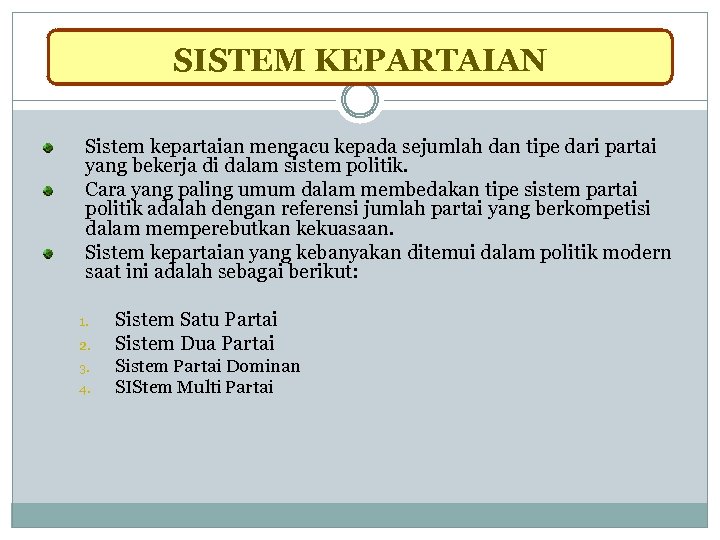 SISTEM KEPARTAIAN

Sistem kepartaian mengacu kepada sejumlah dan tipe dari partai yang bekerja di dalam sistem politik.

Cara yang paling umum dalam membedakan tipe sistem partai politik adalah dengan referensi jumlah partai yang berkompetisi dalam memperebutkan kekuasaan.

Sistem kepartaian yang kebanyakan ditemui dalam politik modern saat ini adalah sebagai berikut:

1. Sistem Satu Partai
2. Sistem Dua Partai
3. Sistem Partai Dominan
4. SIStem Multi Partai